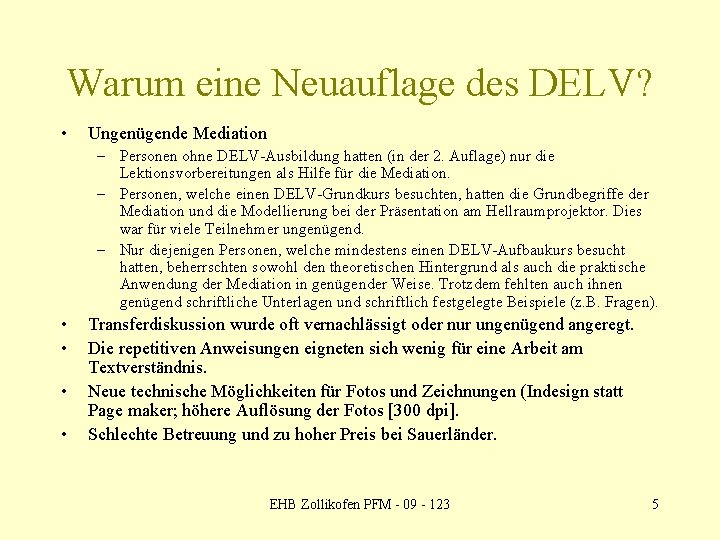 Warum eine Neuauflage des DELV?

• Ungenügende Mediation
– Personen ohne DELV-Ausbildung hatten (in der 2. Auflage) nur die Lektionsvorbereitungen als Hilfe für die Mediation.
– Personen, welche einen DELV-Grundkurs besuchten, hatten die Grundbegriffe der Mediation und die Modellierung bei der Präsentation am Hellraumprojektor. Dies war für viele Teilnehmer ungenügend.
– Nur diejenigen Personen, welche mindestens einen DELV-Aufbaukurs besucht hatten, beherrschten sowohl den theoretischen Hintergrund als auch die praktische Anwendung der Mediation in genügender Weise. Trotzdem fehlten auch ihnen genügend schriftliche Unterlagen und schriftlich festgelegte Beispiele (z.B. Fragen).
• Transferdiskussion wurde oft vernachlässigt oder nur ungenügend angeregt.
• Die repetitiven Anweisungen eigneten sich wenig für eine Arbeit am Textverständnis.
• Neue technische Möglichkeiten für Fotos und Zeichnungen (Indesign statt Page maker; höhere Auflösung der Fotos [300 dpi].
• Schlechte Betreuung und zu hoher Preis bei Sauerländer.

EHB Zollikofen PFM - 09 - 123

5